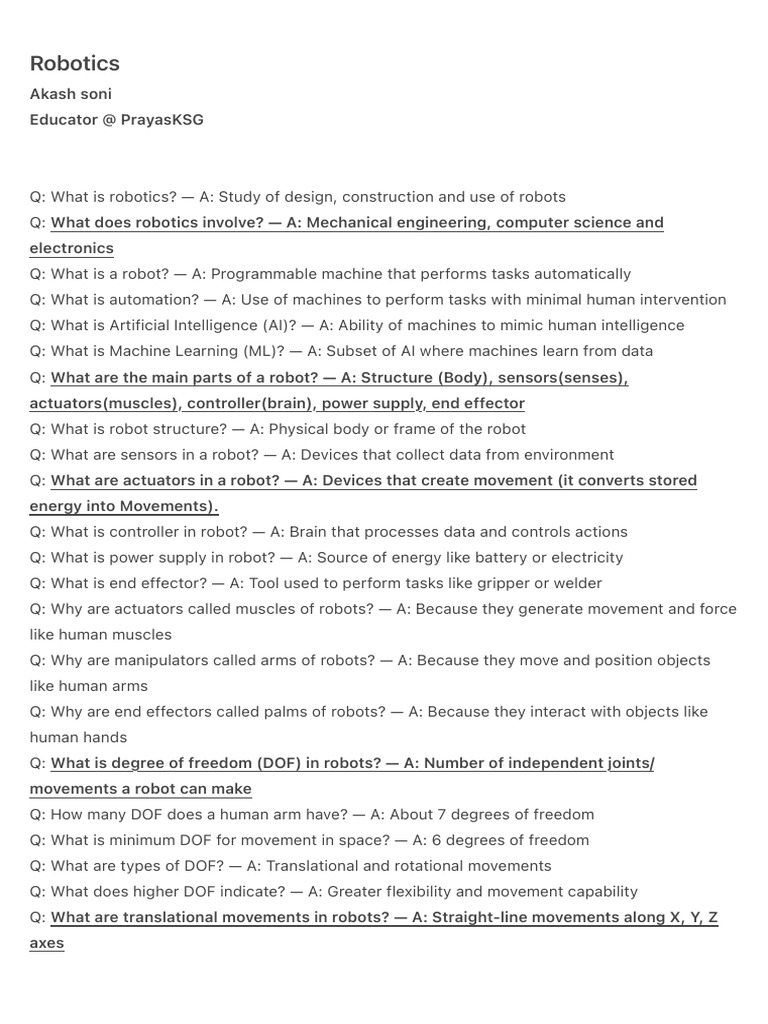 Robotics
Akash soni
Educator @ PrayasKSG

Q: What is robotics? — A: Study of design, construction and use of robots
Q: What does robotics involve? — A: Mechanical engineering, computer science and electronics
Q: What is a robot? — A: Programmable machine that performs tasks automatically
Q: What is automation? — A: Use of machines to perform tasks with minimal human intervention
Q: What is Artificial Intelligence (AI)? — A: Ability of machines to mimic human intelligence
Q: What is Machine Learning (ML)? — A: Subset of AI where machines learn from data
Q: What are the main parts of a robot? — A: Structure (Body), sensors(senses), actuators(muscles), controller(brain), power supply, end effector
Q: What is robot structure? — A: Physical body or frame of the robot
Q: What are sensors in a robot? — A: Devices that collect data from environment
Q: What are actuators in a robot? — A: Devices that create movement (it converts stored energy into Movements).
Q: What is controller in robot? — A: Brain that processes data and controls actions
Q: What is power supply in robot? — A: Source of energy like battery or electricity
Q: What is end effector? — A: Tool used to perform tasks like gripper or welder
Q: Why are actuators called muscles of robots? — A: Because they generate movement and force like human muscles
Q: Why are manipulators called arms of robots? — A: Because they move and position objects like human arms
Q: Why are end effectors called palms of robots? — A: Because they interact with objects like human hands
Q: What is degree of freedom (DOF) in robots? — A: Number of independent joints/ movements a robot can make
Q: How many DOF does a human arm have? — A: About 7 degrees of freedom
Q: What is minimum DOF for movement in space? — A: 6 degrees of freedom
Q: What are types of DOF? — A: Translational and rotational movements
Q: What does higher DOF indicate? — A: Greater flexibility and movement capability
Q: What are translational movements in robots? — A: Straight-line movements along X, Y, Z axes